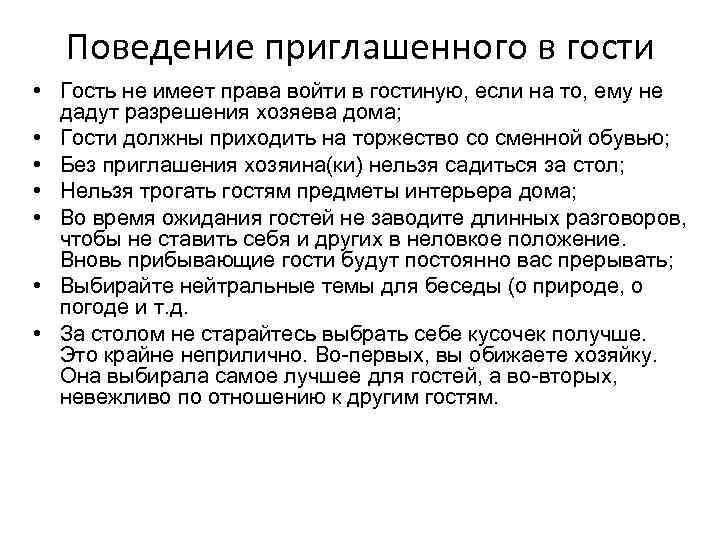 Поведение приглашенного в гости

• Гость не имеет права войти в гостиную, если на то, ему не дадут разрешения хозяева дома;
• Гости должны приходить на торжество со сменной обувью;
• Без приглашения хозяина(ки) нельзя садиться за стол;
• Нельзя трогать гостям предметы интерьера дома;
• Во время ожидания гостей не заводите длинных разговоров, чтобы не ставить себя и других в неловкое положение. Вновь прибывающие гости будут постоянно вас прерывать;
• Выбирайте нейтральные темы для беседы (о природе, о погоде и т.д.
• За столом не старайтесь выбрать себе кусочек получше. Это крайне неприлично. Во-первых, вы обижаете хозяйку. Она выбирала самое лучшее для гостей, а во-вторых, невежливо по отношению к другим гостям.